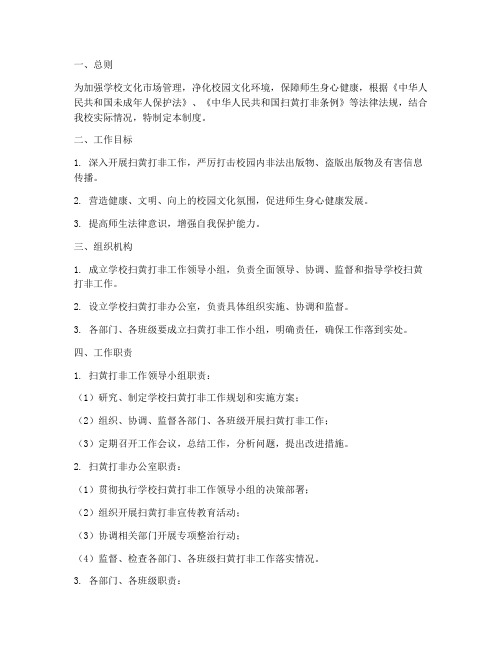 一、总则

为加强学校文化市场管理，净化校园文化环境，保障师生身心健康，根据《中华人民共和国未成年人保护法》、《中华人民共和国扫黄打非条例》等法律法规，结合我校实际情况，特制定本制度。

二、工作目标

1. 深入开展扫黄打非工作，严厉打击校园内非法出版物、盗版出版物及有害信息传播。

2. 营造健康、文明、向上的校园文化氛围，促进师生身心健康发展。

3. 提高师生法律意识，增强自我保护能力。

三、组织机构

1. 成立学校扫黄打非工作领导小组，负责全面领导、协调、监督和指导学校扫黄打非工作。

2. 设立学校扫黄打非办公室，负责具体组织实施、协调和监督。

3. 各部门、各班级要成立扫黄打非工作小组，明确责任，确保工作落到实处。

四、工作职责

1. 扫黄打非工作领导小组职责：

（1）研究、制定学校扫黄打非工作规划和实施方案；

（2）组织、协调、监督各部门、各班级开展扫黄打非工作；

（3）定期召开工作会议，总结工作，分析问题，提出改进措施。

2. 扫黄打非办公室职责：

（1）贯彻执行学校扫黄打非工作领导小组的决策部署；

（2）组织开展扫黄打非宣传教育活动；

（3）协调相关部门开展专项整治行动；

（4）监督、检查各部门、各班级扫黄打非工作落实情况。

3. 各部门、各班级职责：